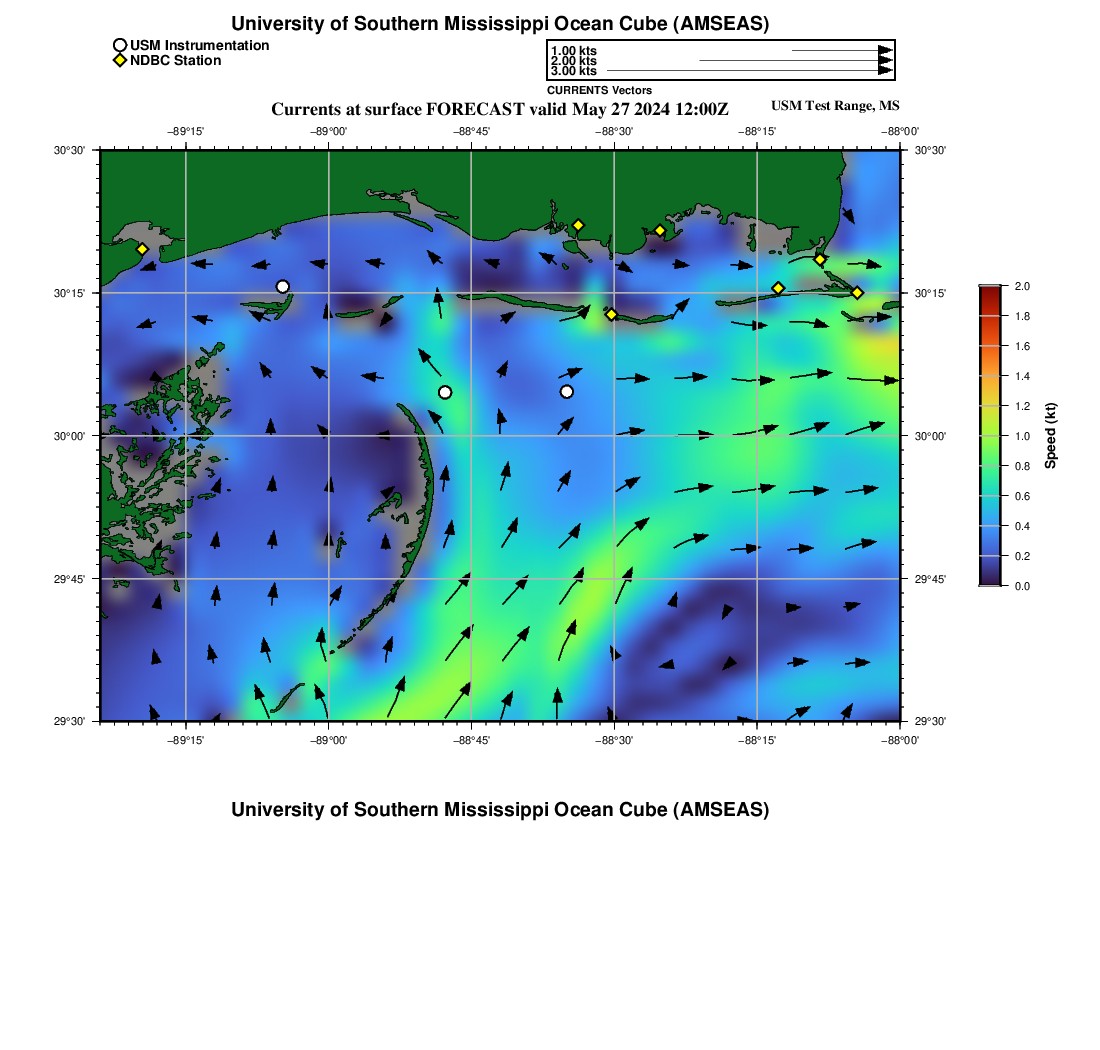 University of Southern Mississippi Ocean Cube (AMSEAS)

USM Instrumentation
NDBC Station

1.00 kts
2.00 kts
3.00 kts
CURRENTS Vectors

Currents at surface FORECAST valid May 27 2024 12:00Z

USM Test Range, MS

−89°15' −89°00' −88°45' −88°30' −88°15' −88°00'

30°30'
30°15'
30°00'
29°45'
29°30'

30°30'
30°15'
30°00'
29°45'
29°30'

−89°15' −89°00' −88°45' −88°30' −88°15' −88°00'

2.0
1.8
1.6
1.4
1.2
1.0
0.8
0.6
0.4
0.2
0.0

Speed (kt)

University of Southern Mississippi Ocean Cube (AMSEAS)